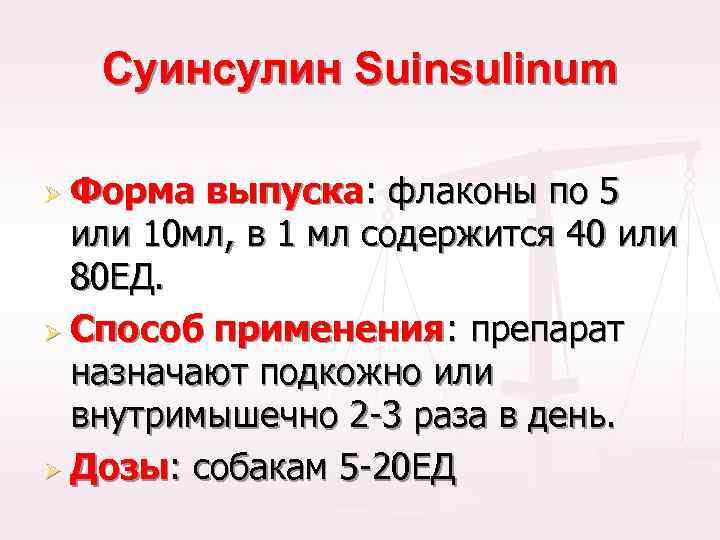 Суинсулин Suinsulinum

➢ Форма выпуска: флаконы по 5 или 10мл, в 1 мл содержится 40 или 80ЕД.

➢ Способ применения: препарат назначают подкожно или внутримышечно 2-3 раза в день.

➢ Дозы: собакам 5-20ЕД